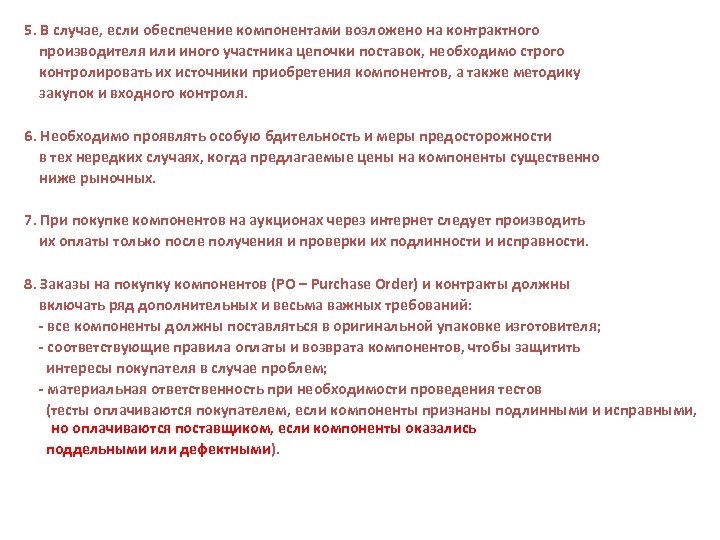 5. В случае, если обеспечение компонентами возложено на контрактного производителя или иного участника цепочки поставок, необходимо строго контролировать их источники приобретения компонентов, а также методику закупок и входного контроля.

6. Необходимо проявлять особую бдительность и меры предосторожности в тех нередких случаях, когда предлагаемые цены на компоненты существенно ниже рыночных.

7. При покупке компонентов на аукционах через интернет следует производить их оплаты только после получения и проверки их подлинности и исправности.

8. Заказы на покупку компонентов (PO – Purchase Order) и контракты должны включать ряд дополнительных и весьма важных требований:
- все компоненты должны поставляться в оригинальной упаковке изготовителя;
- соответствующие правила оплаты и возврата компонентов, чтобы защитить интересы покупателя в случае проблем;
- материальная ответственность при необходимости проведения тестов (тесты оплачиваются покупателем, если компоненты признаны подлинными и исправными, но оплачиваются поставщиком, если компоненты оказались поддельными или дефектными).